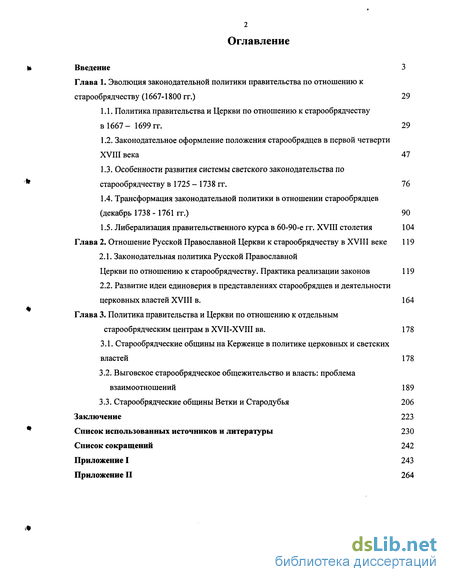 2

Оглавление

Введение 3

Глава 1. Эволюция законодательной политики правительства по отношению к старообрядчеству (1667-1800 гг.) 29

1.1. Политика правительства и Церкви по отношению к старообрядчеству в 1667 – 1699 гг. 29

1.2. Законодательное оформление положения старообрядцев в первой четверти XVIII века 47

1.3. Особенности развития системы светского законодательства по старообрядчеству в 1725 – 1738 гг. 76

1.4. Трансформация законодательной политики в отношении старообрядцев (декабрь 1738 - 1761 гг.) 90

1.5. Либерализация правительственного курса в 60-90-е гг. XVIII столетия 104

Глава 2. Отношение Русской Православной Церкви к старообрядчеству в XVIII веке 119

2.1. Законодательная политика Русской Православной Церкви по отношению к старообрядчеству. Практика реализации законов 119

2.2. Развитие идеи единоверия в представлениях старообрядцев и деятельности церковных властей XVIII в. 164

Глава 3. Политика правительства и Церкви по отношению к отдельным старообрядческим центрам в XVII-XVIII вв. 178

3.1. Старообрядческие общины на Керженце в политике церковных и светских властей 178

3.2. Выговское старообрядческое общежительство и власть: проблема взаимоотношений 189

3.3. Старообрядческие общины Ветки и Стародубья 206

Заключение 223

Список использованных источников и литературы 230

Список сокращений 242

Приложение I 243

Приложение II 264

dsLib.net
библиотека диссертаций